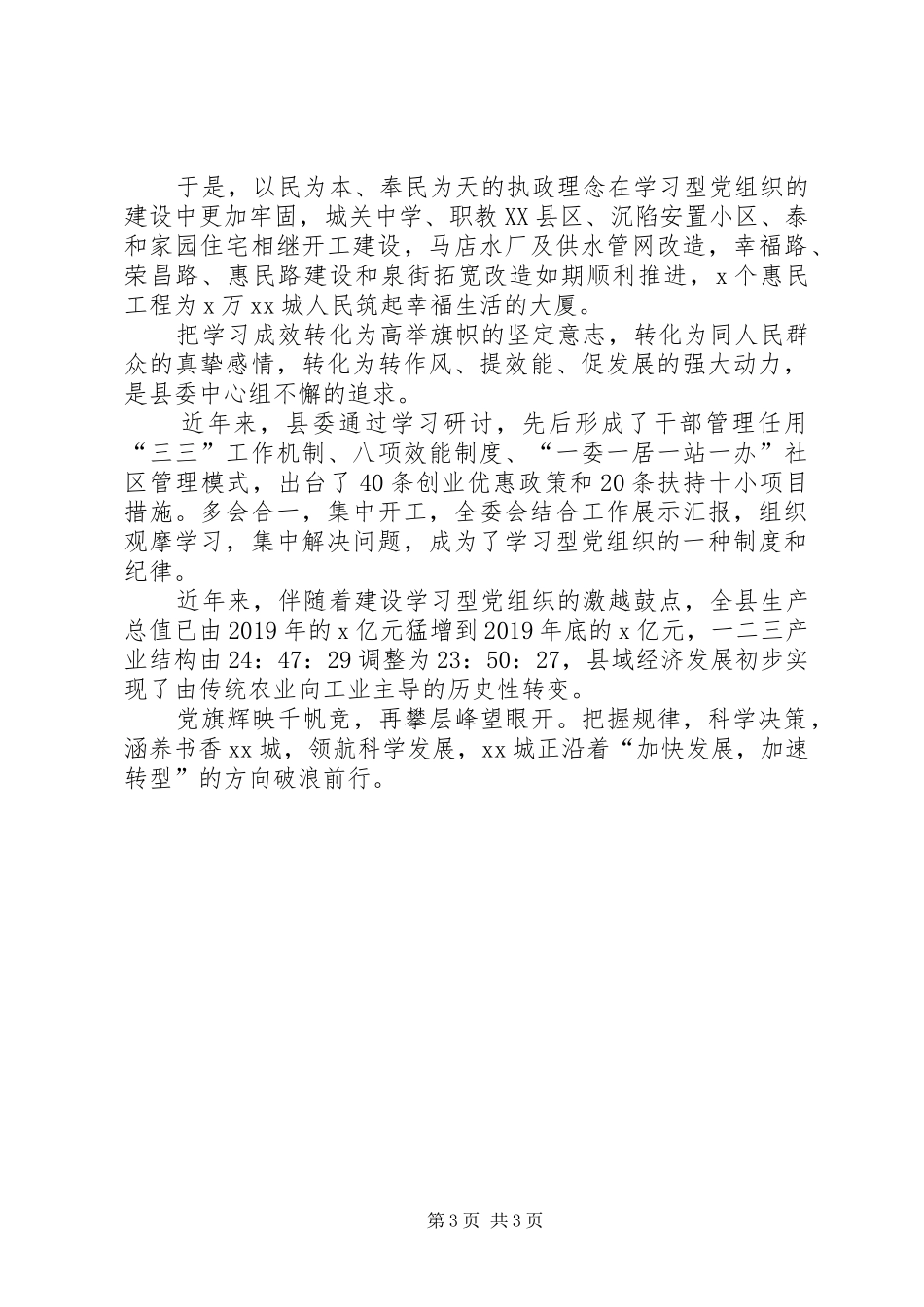 于是，以民为本、奉民为天的执政理念在学习型党组织的建设中更加牢固，城关中学、职教XX县区、沉陷安置小区、泰和家园住宅相继开工建设，马店水厂及供水管网改造，幸福路、荣昌路、惠民路建设和泉街拓宽改造如期顺利推进，x个惠民工程为x万xx城人民筑起幸福生活的大厦。

把学习成效转化为高举旗帜的坚定意志，转化为同人民群众的真挚感情，转化为转作风、提效能、促发展的强大动力，是县委中心组不懈的追求。

近年来，县委通过学习研讨，先后形成了干部管理任用“三三”工作机制、八项效能制度、“一委一居一站一办”社区管理模式，出台了40条创业优惠政策和20条扶持十小项目措施。多会合一，集中开工，全委会结合工作展示汇报，组织观摩学习，集中解决问题，成为了学习型党组织的一种制度和纪律。

近年来，伴随着建设学习型党组织的激越鼓点，全县生产总值已由2019年的x亿元猛增到2019年底的x亿元，一二三产业结构由24：47：29调整为23：50：27，县域经济发展初步实现了由传统农业向工业主导的历史性转变。

党旗辉映千帆竞，再攀层峰望眼开。把握规律，科学决策，涵养书香xx城，领航科学发展，xx城正沿着“加快发展，加速转型”的方向破浪前行。

第3页 共3页